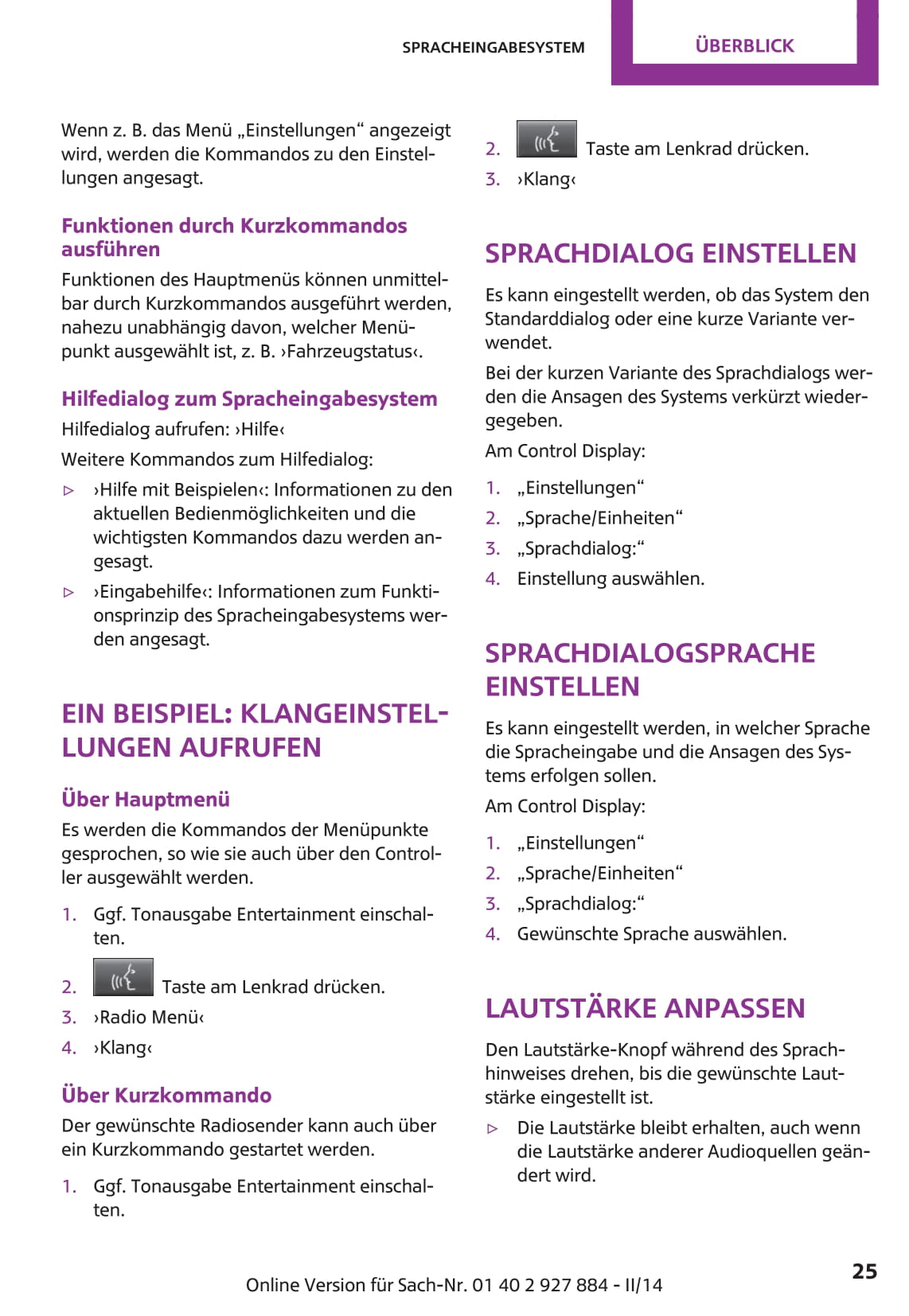 SPRACHEINGABESYSTEM ÜBERBLICK

Wenn z. B. das Menü „Einstellungen“ angezeigt wird, werden die Kommandos zu den Einstellungen angesagt.

Funktionen durch Kurzkommandos ausführen

Funktionen des Hauptmenüs können unmittelbar durch Kurzkommandos ausgeführt werden, nahezu unabhängig davon, welcher Menüpunkt ausgewählt ist, z. B. ›Fahrzeugstatus‹.

Hilfedialog zum Spracheingabesystem

Hilfedialog aufrufen: ›Hilfe‹

Weitere Kommandos zum Hilfedialog:

▷ ›Hilfe mit Beispielen‹: Informationen zu den aktuellen Bedienmöglichkeiten und die wichtigsten Kommandos dazu werden angesagt.

▷ ›Eingabehilfe‹: Informationen zum Funktionsprinzip des Spracheingabesystems werden angesagt.

EIN BEISPIEL: KLANGEINSTELLUNGEN AUFRUFEN

Über Hauptmenü

Es werden die Kommandos der Menüpunkte gesprochen, so wie sie auch über den Controller ausgewählt werden.

1. Ggf. Tonausgabe Entertainment einschalten.
2. Taste am Lenkrad drücken.
3. ›Radio Menü‹
4. ›Klang‹

Über Kurzkommando

Der gewünschte Radiosender kann auch über ein Kurzkommando gestartet werden.

1. Ggf. Tonausgabe Entertainment einschalten.
2. Taste am Lenkrad drücken.
3. ›Klang‹

SPRACHDIALOG EINSTELLEN

Es kann eingestellt werden, ob das System den Standarddialog oder eine kurze Variante verwendet.

Bei der kurzen Variante des Sprachdialogs werden die Ansagen des Systems verkürzt wiedergegeben.

Am Control Display:

1. „Einstellungen“
2. „Sprache/Einheiten“
3. „Sprachdialog:“
4. Einstellung auswählen.

SPRACHDIALOGSPRACHE EINSTELLEN

Es kann eingestellt werden, in welcher Sprache die Spracheingabe und die Ansagen des Systems erfolgen sollen.

Am Control Display:

1. „Einstellungen“
2. „Sprache/Einheiten“
3. „Sprachdialog:“
4. Gewünschte Sprache auswählen.

LAUTSTÄRKE ANPASSEN

Den Lautstärke-Knopf während des Sprachhinweises drehen, bis die gewünschte Lautstärke eingestellt ist.

▷ Die Lautstärke bleibt erhalten, auch wenn die Lautstärke anderer Audioquellen geändert wird.

Online Version für Sach-Nr. 01 40 2 927 884 - II/14

25